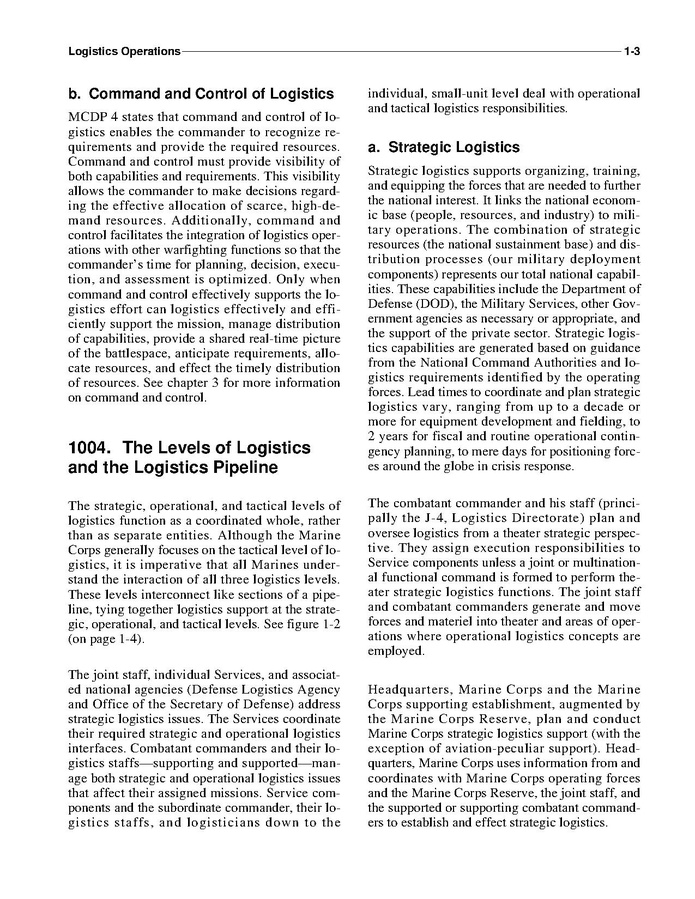 Logistics Operations 1-3

b. Command and Control of Logistics

MCDP 4 states that command and control of logistics enables the commander to recognize requirements and provide the required resources. Command and control must provide visibility of both capabilities and requirements. This visibility allows the commander to make decisions regarding the effective allocation of scarce, high-demand resources. Additionally, command and control facilitates the integration of logistics operations with other warfighting functions so that the commander's time for planning, decision, execution, and assessment is optimized. Only when command and control effectively supports the logistics effort can logistics effectively and efficiently support the mission, manage distribution of capabilities, provide a shared real-time picture of the battlespace, anticipate requirements, allocate resources, and effect the timely distribution of resources. See chapter 3 for more information on command and control.

1004. The Levels of Logistics and the Logistics Pipeline

The strategic, operational, and tactical levels of logistics function as a coordinated whole, rather than as separate entities. Although the Marine Corps generally focuses on the tactical level of logistics, it is imperative that all Marines understand the interaction of all three logistics levels. These levels interconnect like sections of a pipeline, tying together logistics support at the strategic, operational, and tactical levels. See figure 1-2 (on page 1-4).

The joint staff, individual Services, and associated national agencies (Defense Logistics Agency and Office of the Secretary of Defense) address strategic logistics issues. The Services coordinate their required strategic and operational logistics interfaces. Combatant commanders and their logistics staffs—supporting and supported—manage both strategic and operational logistics issues that affect their assigned missions. Service components and the subordinate commander, their logistics staffs, and logisticians down to the individual, small-unit level deal with operational and tactical logistics responsibilities.

a. Strategic Logistics

Strategic logistics supports organizing, training, and equipping the forces that are needed to further the national interest. It links the national economic base (people, resources, and industry) to military operations. The combination of strategic resources (the national sustainment base) and distribution processes (our military deployment components) represents our total national capabilities. These capabilities include the Department of Defense (DOD), the Military Services, other Government agencies as necessary or appropriate, and the support of the private sector. Strategic logistics capabilities are generated based on guidance from the National Command Authorities and logistics requirements identified by the operating forces. Lead times to coordinate and plan strategic logistics vary, ranging from up to a decade or more for equipment development and fielding, to 2 years for fiscal and routine operational contingency planning, to mere days for positioning forces around the globe in crisis response.

The combatant commander and his staff (principally the J-4, Logistics Directorate) plan and oversee logistics from a theater strategic perspective. They assign execution responsibilities to Service components unless a joint or multinational functional command is formed to perform theater strategic logistics functions. The joint staff and combatant commanders generate and move forces and materiel into theater and areas of operations where operational logistics concepts are employed.

Headquarters, Marine Corps and the Marine Corps supporting establishment, augmented by the Marine Corps Reserve, plan and conduct Marine Corps strategic logistics support (with the exception of aviation-peculiar support). Headquarters, Marine Corps uses information from and coordinates with Marine Corps operating forces and the Marine Corps Reserve, the joint staff, and the supported or supporting combatant commanders to establish and effect strategic logistics.